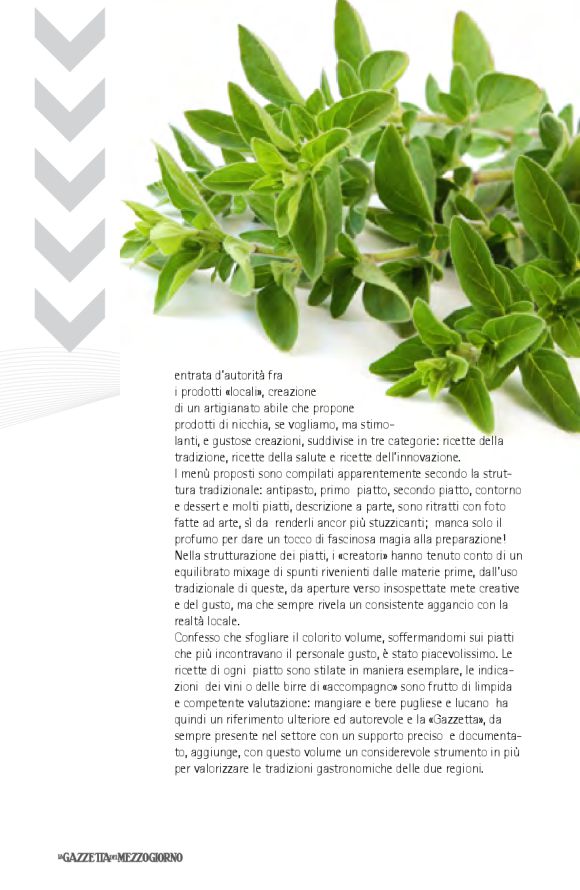 entrata d'autorità fra i prodotti «locali», creazione di un artigianato abile che propone prodotti di nicchia, se vogliamo, ma stimolanti, e gustose creazioni, suddivise in tre categorie: ricette della tradizione, ricette della salute e ricette dell'innovazione.
I menù proposti sono compilati apparentemente secondo la struttura tradizionale: antipasto, primo piatto, secondo piatto, contorno e dessert e molti piatti, descrizione a parte, sono ritratti con foto fatte ad arte, sì da renderli ancor più stuzzicanti; manca solo il profumo per dare un tocco di fascinosa magia alla preparazione!
Nella strutturazione dei piatti, i «creatori» hanno tenuto conto di un equilibrato mixage di spunti rivenienti dalle materie prime, dall'uso tradizionale di queste, da aperture verso insospettate mete creative e del gusto, ma che sempre rivela un consistente aggancio con la realtà locale.
Confesso che sfogliare il colorito volume, soffermandomi sui piatti che più incontravano il personale gusto, è stato piacevolissimo. Le ricette di ogni piatto sono stilate in maniera esemplare, le indicazioni dei vini o delle birre di «accompagno» sono frutto di limpida e competente valutazione: mangiare e bere pugliese e lucano ha quindi un riferimento ulteriore ed autorevole e la «Gazzetta», da sempre presente nel settore con un supporto preciso e documentato, aggiunge, con questo volume un considerevole strumento in più per valorizzare le tradizioni gastronomiche delle due regioni.

LA GAZZETTA DEL MEZZOGIORNO